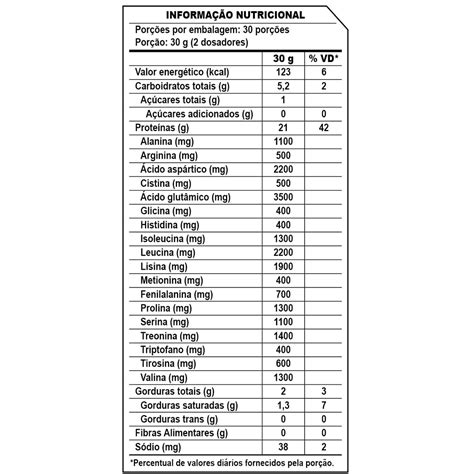 INFORMAÇÃO NUTRICIONAL

Porções por embalagem: 30 porções
Porção: 30 g (2 dosadores)

| | 30 g | % VD* |
|---|---|---|
| Valor energético (kcal) | 123 | 6 |
| Carboidratos totais (g) | 5,2 | 2 |
| Açúcares totais (g) | 1 | |
| Açúcares adicionados (g) | 0 | 0 |
| Proteínas (g) | 21 | 42 |
| Alanina (mg) | 1100 | |
| Arginina (mg) | 500 | |
| Ácido aspártico (mg) | 2200 | |
| Cistina (mg) | 500 | |
| Ácido glutâmico (mg) | 3500 | |
| Glicina (mg) | 400 | |
| Histidina (mg) | 400 | |
| Isoleucina (mg) | 1300 | |
| Leucina (mg) | 2200 | |
| Lisina (mg) | 1900 | |
| Metionina (mg) | 400 | |
| Fenilalanina (mg) | 700 | |
| Prolina (mg) | 1300 | |
| Serina (mg) | 1100 | |
| Treonina (mg) | 1400 | |
| Triptofano (mg) | 400 | |
| Tirosina (mg) | 600 | |
| Valina (mg) | 1300 | |
| Gorduras totais (g) | 2 | 3 |
| Gorduras saturadas (g) | 1,3 | 7 |
| Gorduras trans (g) | 0 | 0 |
| Fibras Alimentares (g) | 0 | 0 |
| Sódio (mg) | 38 | 2 |

*Percentual de valores diários fornecidos pela porção.